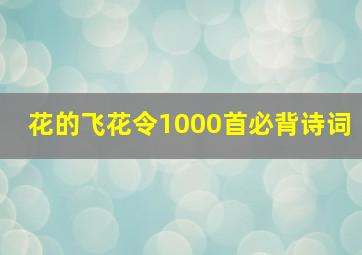 花的飞花令1000首必背诗词